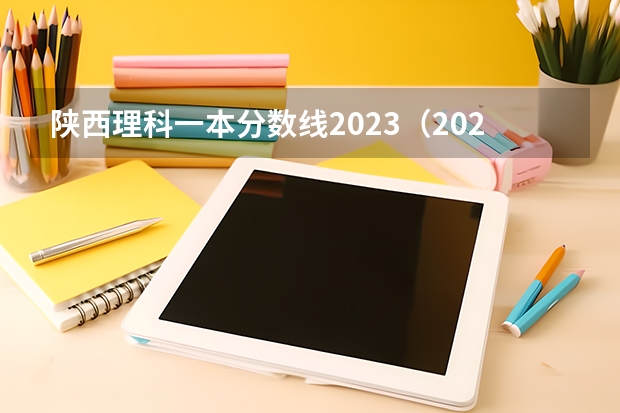 陕西理科一本分数线2023（202